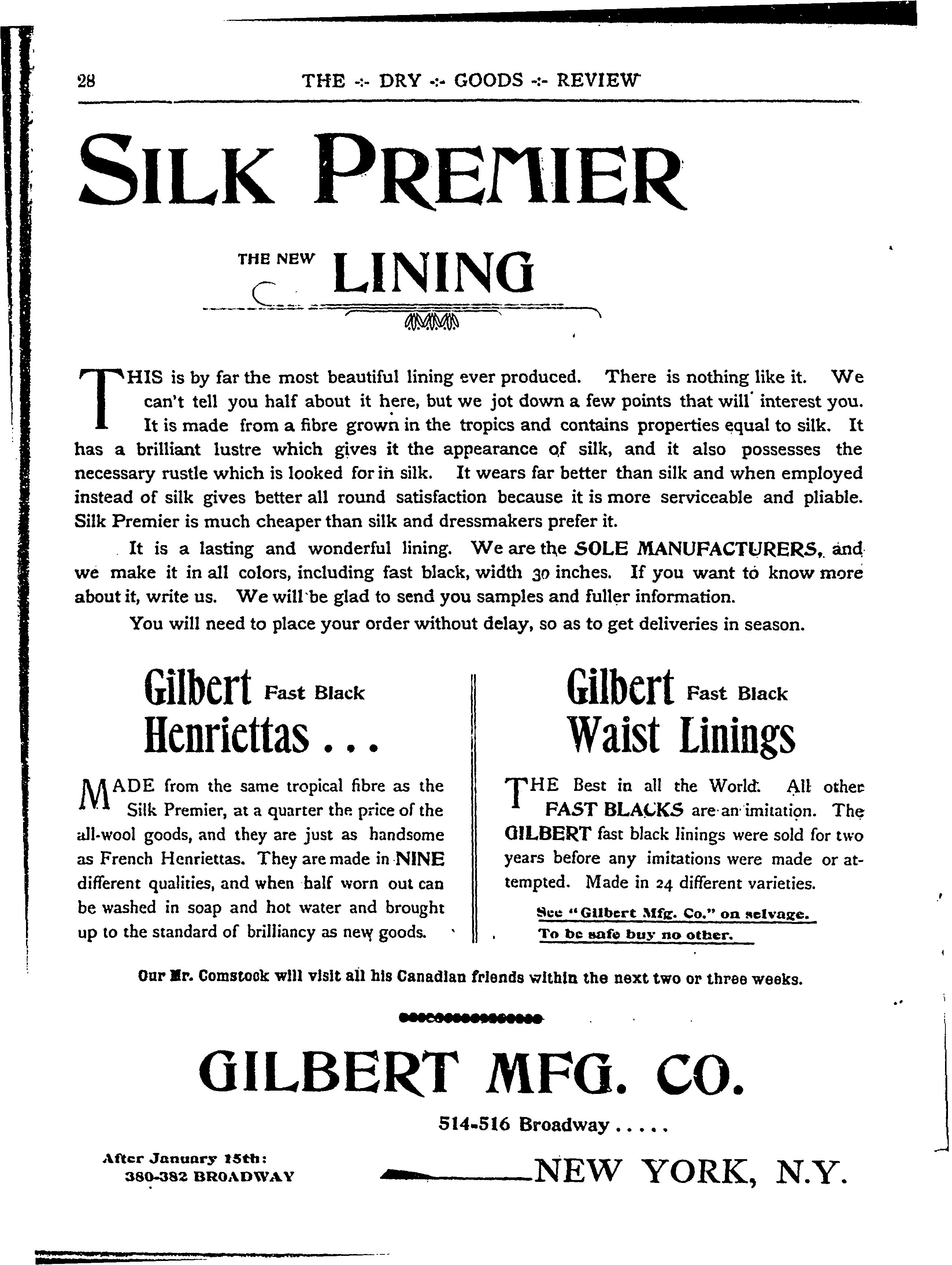 28 THE -:- DRY -:- GOODS -:- REVIEW

SILK PREMIER

THE NEW LINING

THIS is by far the most beautiful lining ever produced. There is nothing like it. We can't tell you half about it here, but we jot down a few points that will interest you. It is made from a fibre grown in the tropics and contains properties equal to silk. It has a brilliant lustre which gives it the appearance of silk, and it also possesses the necessary rustle which is looked for in silk. It wears far better than silk and when employed instead of silk gives better all round satisfaction because it is more serviceable and pliable. Silk Premier is much cheaper than silk and dressmakers prefer it.

It is a lasting and wonderful lining. We are the SOLE MANUFACTURERS, and we make it in all colors, including fast black, width 30 inches. If you want to know more about it, write us. We will be glad to send you samples and fuller information.

You will need to place your order without delay, so as to get deliveries in season.

Gilbert Fast Black Henriettas . . .

MADE from the same tropical fibre as the Silk Premier, at a quarter the price of the all-wool goods, and they are just as handsome as French Henriettas. They are made in NINE different qualities, and when half worn out can be washed in soap and hot water and brought up to the standard of brilliancy as new goods.

Gilbert Fast Black Waist Linings

THE Best in all the World. All other FAST BLACKS are an imitation. The GILBERT fast black linings were sold for two years before any imitations were made or attempted. Made in 24 different varieties.

See "Gilbert Mfg. Co." on selvage.
To be safe buy no other.

Our Mr. Comstock will visit all his Canadian friends within the next two or three weeks.

GILBERT MFG. CO.

514-516 Broadway . . . . .

After January 15th:
380-382 BROADWAY

NEW YORK, N.Y.